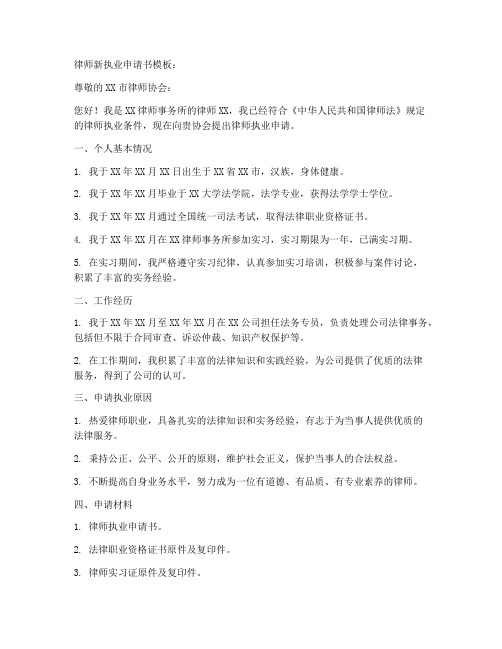 律师新执业申请书模板：

尊敬的XX市律师协会：

您好！我是XX律师事务所的律师XX，我已经符合《中华人民共和国律师法》规定的律师执业条件，现在向贵协会提出律师执业申请。

一、个人基本情况

1. 我于XX年XX月XX日出生于XX省XX市，汉族，身体健康。

2. 我于XX年XX月毕业于XX大学法学院，法学专业，获得法学学士学位。

3. 我于XX年XX月通过全国统一司法考试，取得法律职业资格证书。

4. 我于XX年XX月在XX律师事务所参加实习，实习期限为一年，已满实习期。

5. 在实习期间，我严格遵守实习纪律，认真参加实习培训，积极参与案件讨论，积累了丰富的实务经验。

二、工作经历

1. 我于XX年XX月至XX年XX月在XX公司担任法务专员，负责处理公司法律事务，包括但不限于合同审查、诉讼仲裁、知识产权保护等。

2. 在工作期间，我积累了丰富的法律知识和实践经验，为公司提供了优质的法律服务，得到了公司的认可。

三、申请执业原因

1. 热爱律师职业，具备扎实的法律知识和实务经验，有志于为当事人提供优质的法律服务。

2. 秉持公正、公平、公开的原则，维护社会正义，保护当事人的合法权益。

3. 不断提高自身业务水平，努力成为一位有道德、有品质、有专业素养的律师。

四、申请材料

1. 律师执业申请书。

2. 法律职业资格证书原件及复印件。

3. 律师实习证原件及复印件。